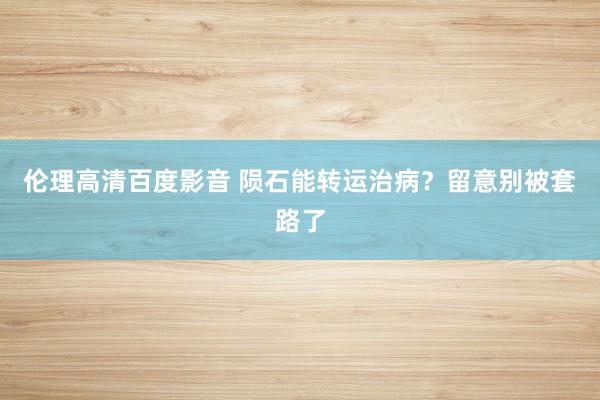 伦理高清百度影音 陨石能转运治病？留意别被套路了